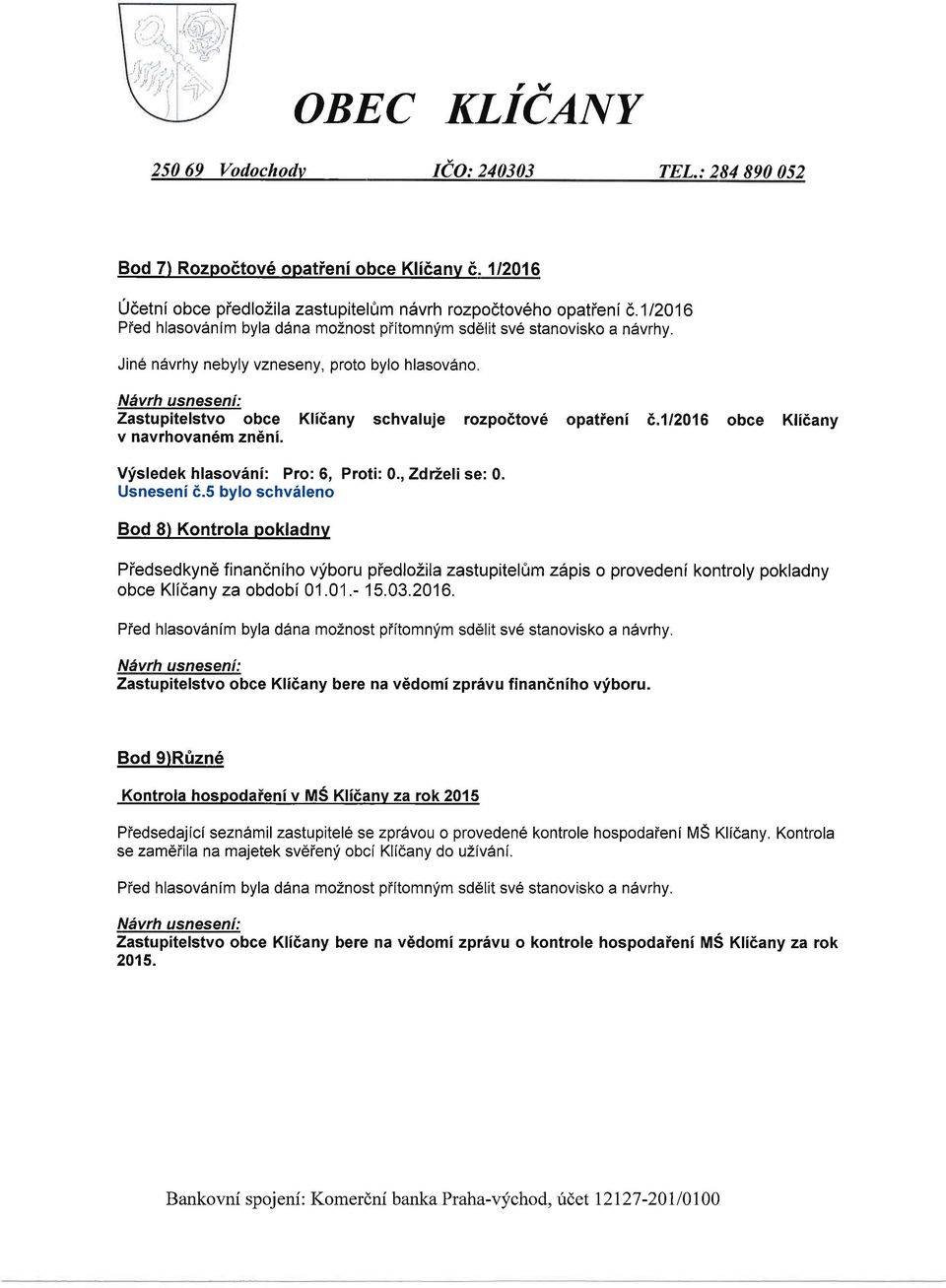 OBEC KLÍČANY

250 69 Vodochody IČO: 240303 TEL.: 284 890 052

Bod 7) Rozpočtové opatření obce Klíčany č. 1/2016

Účetní obce předložila zastupitelům návrh rozpočtového opatření č.1/2016
Před hlasováním byla dána možnost přítomným sdělit své stanovisko a návrhy.

Jiné návrhy nebyly vzneseny, proto bylo hlasováno.

Návrh usnesení:
Zastupitelstvo obce Klíčany schvaluje rozpočtové opatření č.1/2016 obce Klíčany v navrhovaném znění.

Výsledek hlasování: Pro: 6, Proti: 0., Zdrželi se: 0.
Usnesení č.5 bylo schváleno

Bod 8) Kontrola pokladny

Předsedkyně finančního výboru předložila zastupitelům zápis o provedení kontroly pokladny obce Klíčany za období 01.01.- 15.03.2016.

Před hlasováním byla dána možnost přítomným sdělit své stanovisko a návrhy.

Návrh usnesení:
Zastupitelstvo obce Klíčany bere na vědomí zprávu finančního výboru.

Bod 9)Různé

Kontrola hospodaření v MŠ Klíčany za rok 2015

Předsedající seznámil zastupitelé se zprávou o provedené kontrole hospodaření MŠ Klíčany. Kontrola se zaměřila na majetek svěřený obcí Klíčany do užívání.

Před hlasováním byla dána možnost přítomným sdělit své stanovisko a návrhy.

Návrh usnesení:
Zastupitelstvo obce Klíčany bere na vědomí zprávu o kontrole hospodaření MŠ Klíčany za rok 2015.

Bankovní spojení: Komerční banka Praha-východ, účet 12127-201/0100